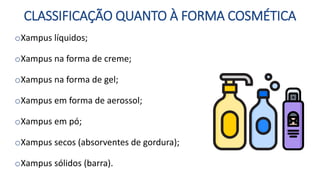 CLASSIFICAÇÃO QUANTO À FORMA COSMÉTICA

o Xampus líquidos;

o Xampus na forma de creme;

o Xampus na forma de gel;

o Xampus em forma de aerossol;

o Xampus em pó;

o Xampus secos (absorventes de gordura);

o Xampus sólidos (barra).